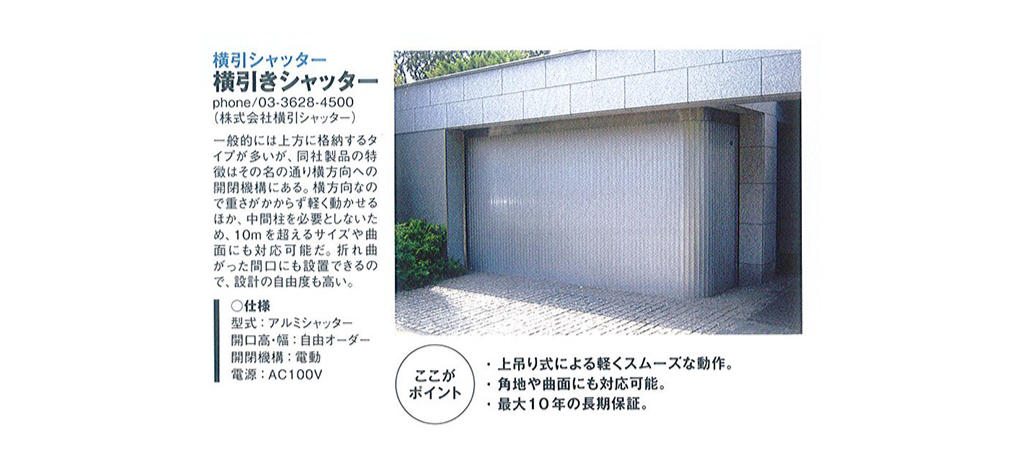 横引シャッター
横引きシャッター
phone/03-3628-4500
(株式会社横引シャッター)

一般的には上方に格納するタイプが多いが、同社製品の特徴はその名の通り横方向への開閉機構にある。横方向なので重さがかからず軽く動かせるほか、中間柱を必要としないため、10mを超えるサイズや曲面にも対応可能だ。折れ曲がった間口にも設置できるので、設計の自由度も高い。

○仕様
型式：アルミシャッター
開口高・幅：自由オーダー
開閉機構：電動
電源：AC100V

ここがポイント

・上吊り式による軽くスムーズな動作。
・角地や曲面にも対応可能。
・最大10年の長期保証。